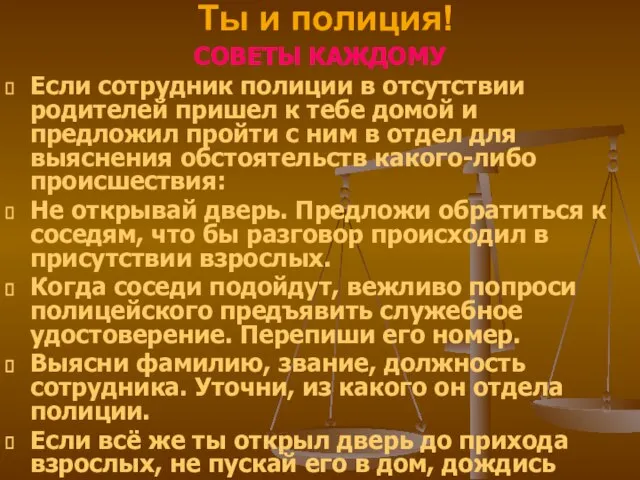 Ты и полиция!

СОВЕТЫ КАЖДОМУ

Если сотрудник полиции в отсутствии родителей пришел к тебе домой и предложил пройти с ним в отдел для выяснения обстоятельств какого-либо происшествия:

Не открывай дверь. Предложи обратиться к соседям, что бы разговор происходил в присутствии взрослых.

Когда соседи подойдут, вежливо попроси полицейского предъявить служебное удостоверение. Перепиши его номер.

Выясни фамилию, звание, должность сотрудника. Уточни, из какого он отдела полиции.

Если всё же ты открыл дверь до прихода взрослых, не пускай его в дом, дождись